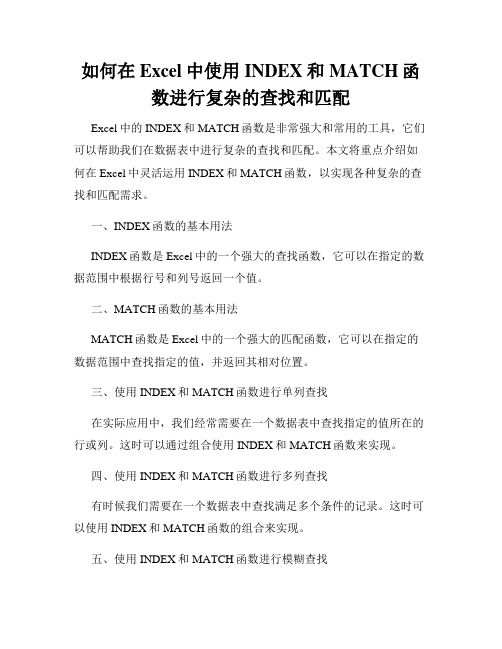 如何在 Excel 中使用 INDEX 和 MATCH 函数进行复杂的查找和匹配

Excel 中的 INDEX 和 MATCH 函数是非常强大和常用的工具，它们可以帮助我们在数据表中进行复杂的查找和匹配。本文将重点介绍如何在 Excel 中灵活运用 INDEX 和 MATCH 函数，以实现各种复杂的查找和匹配需求。

一、INDEX 函数的基本用法

INDEX 函数是 Excel 中的一个强大的查找函数，它可以在指定的数据范围中根据行号和列号返回一个值。

二、MATCH 函数的基本用法

MATCH 函数是 Excel 中的一个强大的匹配函数，它可以在指定的数据范围中查找指定的值，并返回其相对位置。

三、使用 INDEX 和 MATCH 函数进行单列查找

在实际应用中，我们经常需要在一个数据表中查找指定的值所在的行或列。这时可以通过组合使用 INDEX 和 MATCH 函数来实现。

四、使用 INDEX 和 MATCH 函数进行多列查找

有时候我们需要在一个数据表中查找满足多个条件的记录。这时可以使用 INDEX 和 MATCH 函数的组合来实现。

五、使用 INDEX 和 MATCH 函数进行模糊查找